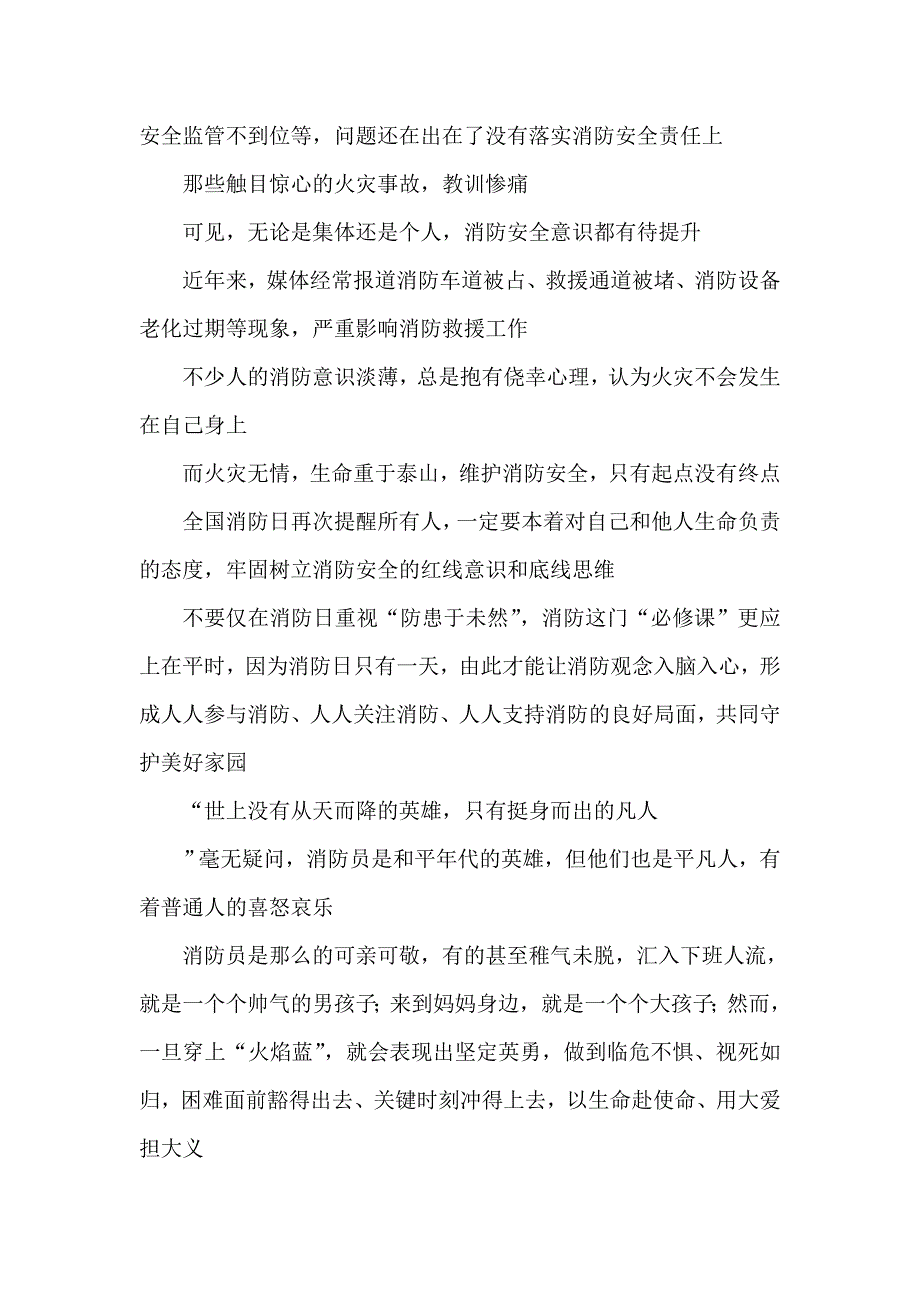 安全监管不到位等，问题还在出在了没有落实消防安全责任上

那些触目惊心的火灾事故，教训惨痛

可见，无论是集体还是个人，消防安全意识都有待提升

近年来，媒体经常报道消防车道被占、救援通道被堵、消防设备老化过期等现象，严重影响消防救援工作

不少人的消防意识淡薄，总是抱有侥幸心理，认为火灾不会发生在自己身上

而火灾无情，生命重于泰山，维护消防安全，只有起点没有终点

全国消防日再次提醒所有人，一定要本着对自己和他人生命负责的态度，牢固树立消防安全的红线意识和底线思维

不要仅在消防日重视“防患于未然”，消防这门“必修课”更应上在平时，因为消防日只有一天，由此才能让消防观念入脑入心，形成人人参与消防、人人关注消防、人人支持消防的良好局面，共同守护美好家园

“世上没有从天而降的英雄，只有挺身而出的凡人

”毫无疑问，消防员是和平年代的英雄，但他们也是平凡人，有着普通人的喜怒哀乐

消防员是那么的可亲可敬，有的甚至稚气未脱，汇入下班人流，就是一个个帅气的男孩子；来到妈妈身边，就是一个个大孩子；然而，一旦穿上“火焰蓝”，就会表现出坚定英勇，做到临危不惧、视死如归，困难面前豁得出去、关键时刻冲得上去，以生命赴使命、用大爱担大义